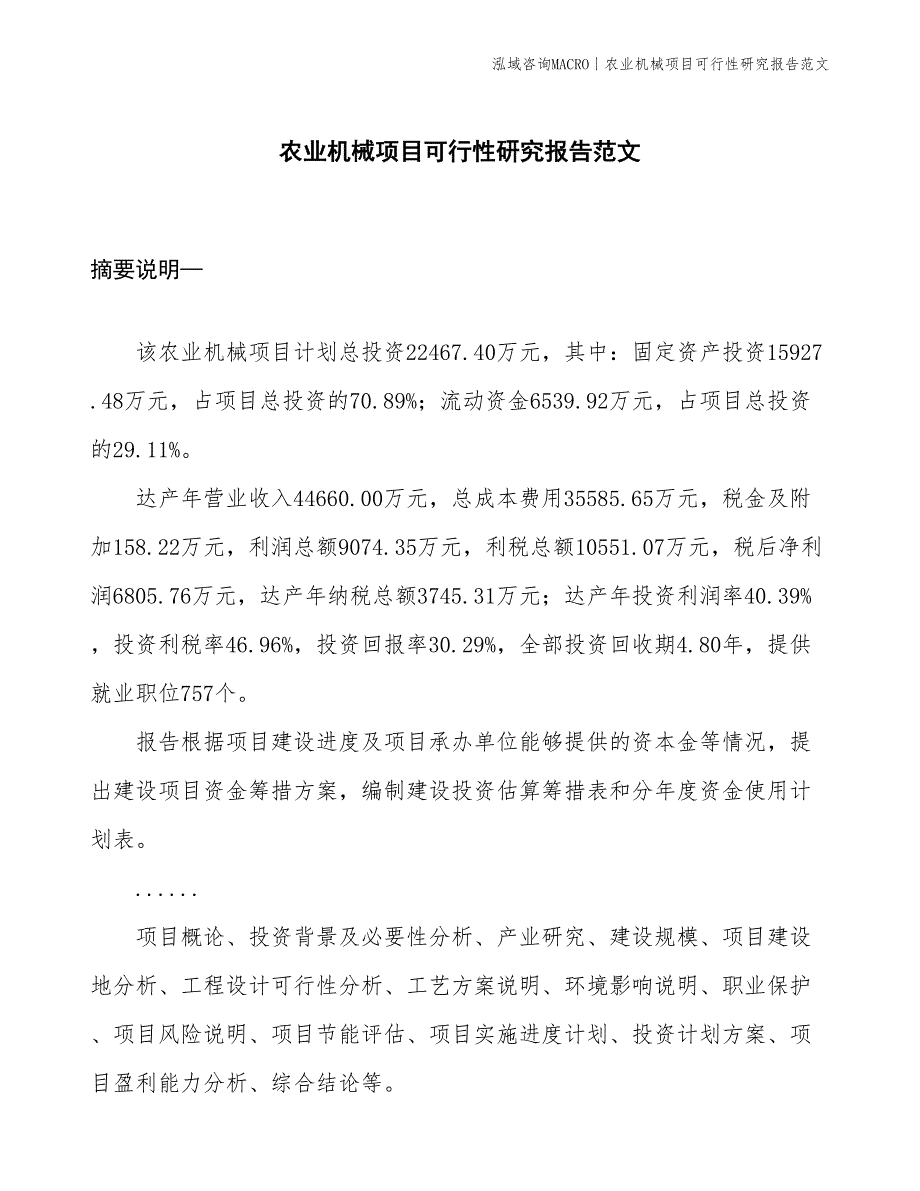 泓域咨询MACRO | 农业机械项目可行性研究报告范文

农业机械项目可行性研究报告范文

摘要说明—

该农业机械项目计划总投资22467.40万元，其中：固定资产投资15927.48万元，占项目总投资的70.89%；流动资金6539.92万元，占项目总投资的29.11%。

达产年营业收入44660.00万元，总成本费用35585.65万元，税金及附加158.22万元，利润总额9074.35万元，利税总额10551.07万元，税后净利润6805.76万元，达产年纳税总额3745.31万元；达产年投资利润率40.39%，投资利税率46.96%，投资回报率30.29%，全部投资回收期4.80年，提供就业职位757个。

报告根据项目建设进度及项目承办单位能够提供的资本金等情况，提出建设项目资金筹措方案，编制建设投资估算筹措表和分年度资金使用计划表。

......

项目概论、投资背景及必要性分析、产业研究、建设规模、项目建设地分析、工程设计可行性分析、工艺方案说明、环境影响说明、职业保护、项目风险说明、项目节能评估、项目实施进度计划、投资计划方案、项目盈利能力分析、综合结论等。